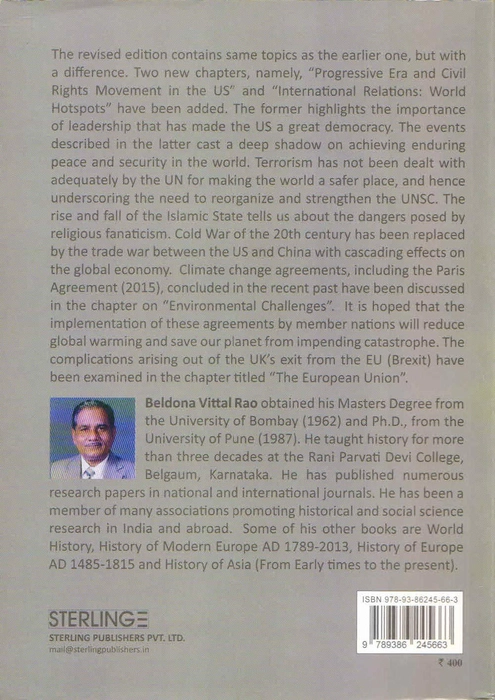 The revised edition contains same topics as the earlier one, but with a difference. Two new chapters, namely, "Progressive Era and Civil Rights Movement in the US" and "International Relations: World Hotspots" have been added. The former highlights the importance of leadership that has made the US a great democracy. The events described in the latter cast a deep shadow on achieving enduring peace and security in the world. Terrorism has not been dealt with adequately by the UN for making the world a safer place, and hence underscoring the need to reorganize and strengthen the UNSC. The rise and fall of the Islamic State tells us about the dangers posed by religious fanaticism. Cold War of the 20th century has been replaced by the trade war between the US and China with cascading effects on the global economy. Climate change agreements, including the Paris Agreement (2015), concluded in the recent past have been discussed in the chapter on "Environmental Challenges". It is hoped that the implementation of these agreements by member nations will reduce global warming and save our planet from impending catastrophe. The complications arising out of the UK's exit from the EU (Brexit) have been examined in the chapter titled "The European Union".

Beldona Vittal Rao obtained his Masters Degree from the University of Bombay (1962) and Ph.D., from the University of Pune (1987). He taught history for more than three decades at the Rani Parvati Devi College, Belgaum, Karnataka. He has published numerous research papers in national and international journals. He has been a member of many associations promoting historical and social science research in India and abroad. Some of his other books are World History, History of Modern Europe AD 1789-2013, History of Europe AD 1485-1815 and History of Asia (From Early times to the present).

STERLING
STERLING PUBLISHERS PVT. LTD.
mail@sterlingpublishers.in

ISBN 978-93-86245-66-3
9 789386 245663
₹ 400